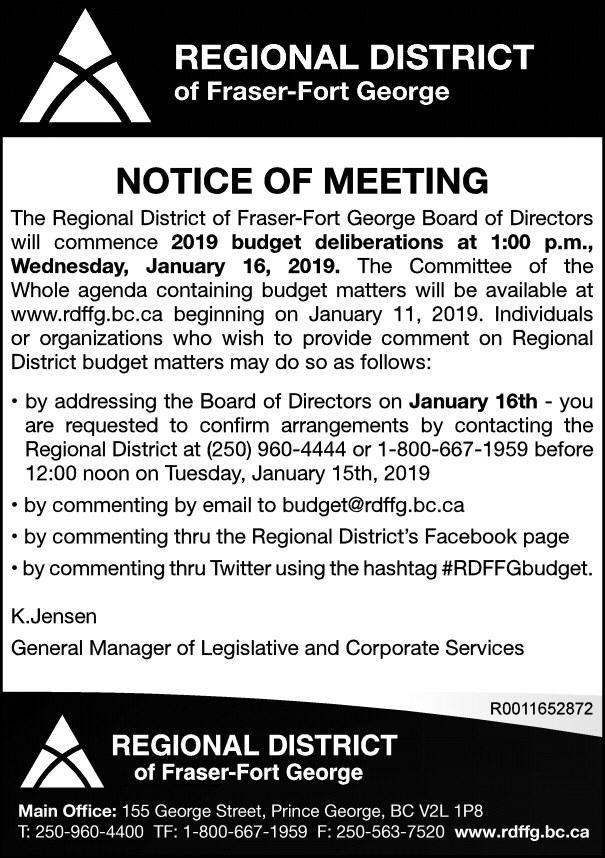 REGIONAL DISTRICT
of Fraser-Fort George

NOTICE OF MEETING

The Regional District of Fraser-Fort George Board of Directors will commence 2019 budget deliberations at 1:00 p.m., Wednesday, January 16, 2019. The Committee of the Whole agenda containing budget matters will be available at www.rdffg.bc.ca beginning on January 11, 2019. Individuals or organizations who wish to provide comment on Regional District budget matters may do so as follows:

• by addressing the Board of Directors on January 16th - you are requested to confirm arrangements by contacting the Regional District at (250) 960-4444 or 1-800-667-1959 before 12:00 noon on Tuesday, January 15th, 2019

• by commenting by email to budget@rdffg.bc.ca

• by commenting thru the Regional District's Facebook page

• by commenting thru Twitter using the hashtag #RDFFGbudget.

K.Jensen

General Manager of Legislative and Corporate Services

R0011652872

REGIONAL DISTRICT
of Fraser-Fort George

Main Office: 155 George Street, Prince George, BC V2L 1P8
T: 250-960-4400 TF: 1-800-667-1959 F: 250-563-7520 www.rdffg.bc.ca